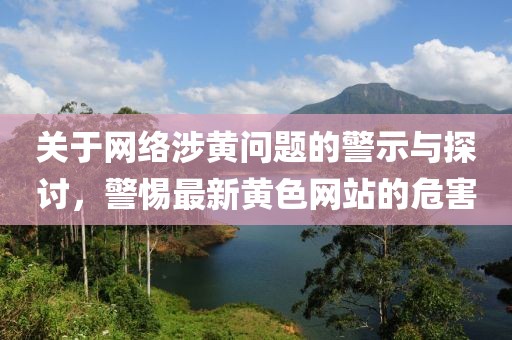 关于网络涉黄问题的警示与探讨，警惕最新黄色网站的危害